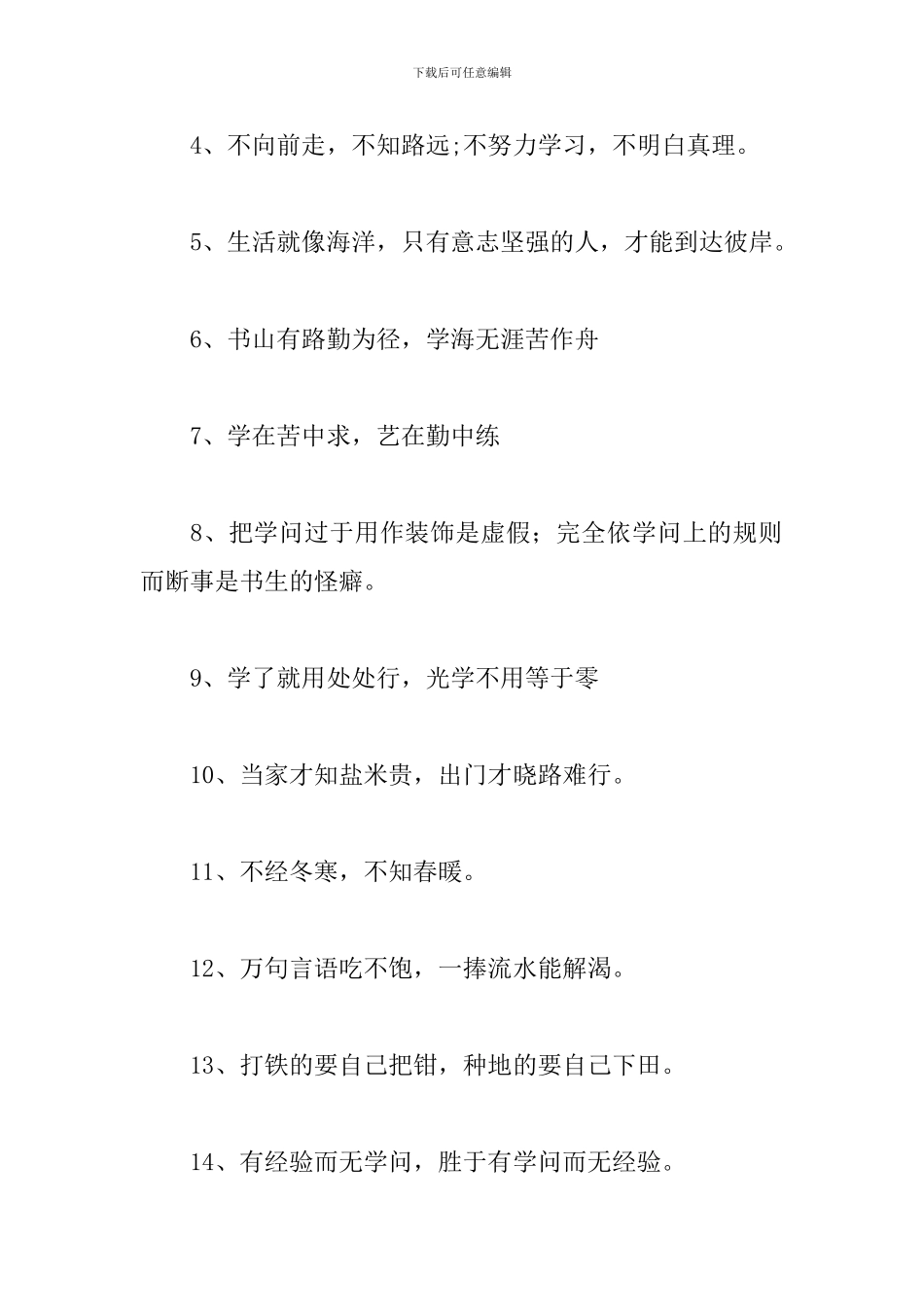 下载后可任意编辑

4、不向前走，不知路远;不努力学习，不明白真理。

5、生活就像海洋，只有意志坚强的人，才能到达彼岸。

6、书山有路勤为径，学海无涯苦作舟

7、学在苦中求，艺在勤中练

8、把学问过于用作装饰是虚假；完全依学问上的规则而断事是书生的怪癖。

9、学了就用处处行，光学不用等于零

10、当家才知盐米贵，出门才晓路难行。

11、不经冬寒，不知春暖。

12、万句言语吃不饱，一捧流水能解渴。

13、打铁的要自己把钳，种地的要自己下田。

14、有经验而无学问，胜于有学问而无经验。